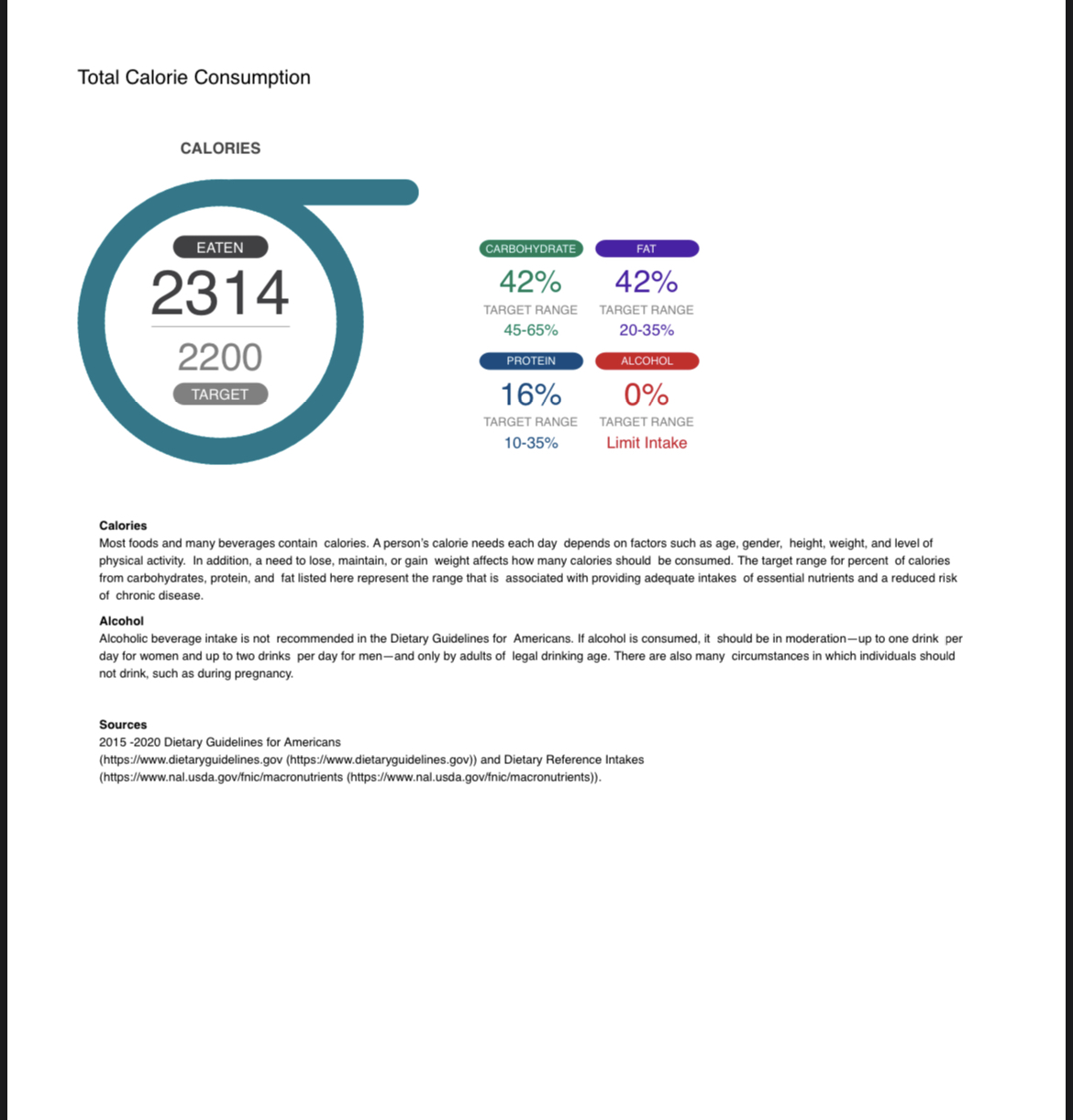 Total Calorie Consumption

CALORIES

EATEN
2314
2200
TARGET

CARBOHYDRATE
42%
TARGET RANGE
45-65%

FAT
42%
TARGET RANGE
20-35%

PROTEIN
16%
TARGET RANGE
10-35%

ALCOHOL
0%
TARGET RANGE
Limit Intake

Calories
Most foods and many beverages contain calories. A person's calorie needs each day depends on factors such as age, gender, height, weight, and level of physical activity. In addition, a need to lose, maintain, or gain weight affects how many calories should be consumed. The target range for percent of calories from carbohydrates, protein, and fat listed here represent the range that is associated with providing adequate intakes of essential nutrients and a reduced risk of chronic disease.

Alcohol
Alcoholic beverage intake is not recommended in the Dietary Guidelines for Americans. If alcohol is consumed, it should be in moderation—up to one drink per day for women and up to two drinks per day for men—and only by adults of legal drinking age. There are also many circumstances in which individuals should not drink, such as during pregnancy.

Sources
2015 -2020 Dietary Guidelines for Americans
(https://www.dietaryguidelines.gov (https://www.dietaryguidelines.gov)) and Dietary Reference Intakes
(https://www.nal.usda.gov/fnic/macronutrients (https://www.nal.usda.gov/fnic/macronutrients)).